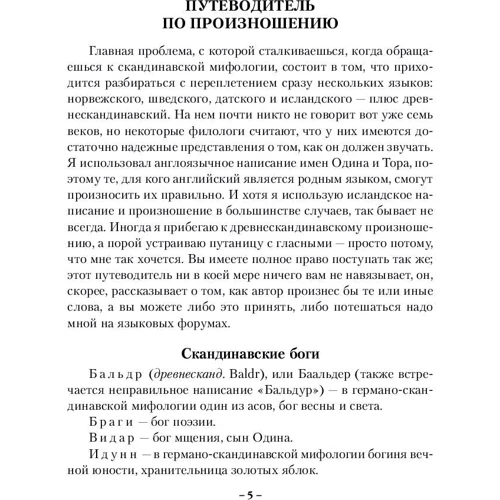 ПУТЕВОДИТЕЛЬ
ПО ПРОИЗНОШЕНИЮ

Главная проблема, с которой сталкиваешься, когда обращаешься к скандинавской мифологии, состоит в том, что приходится разбираться с переплетением сразу нескольких языков: норвежского, шведского, датского и исландского — плюс древнескандинавский. На нем почти никто не говорит вот уже семь веков, но некоторые филологи считают, что у них имеются достаточно надежные представления о том, как он должен звучать. Я использовал англоязычное написание имен Одина и Тора, поэтому те, для кого английский является родным языком, смогут произносить их правильно. И хотя я использую исландское написание и произношение в большинстве случаев, так бывает не всегда. Иногда я прибегаю к древнескандинавскому произношению, а порой устраиваю путаницу с гласными — просто потому, что мне так хочется. Вы имеете полное право поступать так же; этот путеводитель ни в коей мере ничего вам не навязывает, он, скорее, рассказывает о том, как автор произнес бы те или иные слова, а вы можете либо это принять, либо потешаться надо мной на языковых форумах.

Скандинавские боги

Бальдр (древнесканд. Baldr), или Баальдер (также встречается неправильное написание «Бальдур») — в германо-скандинавской мифологии один из асов, бог весны и света.

Браги — бог поэзии.

Видар — бог мщения, сын Одина.

Идунн — в германо-скандинавской мифологии богиня вечной юности, хранительница золотых яблок.

– 5 –